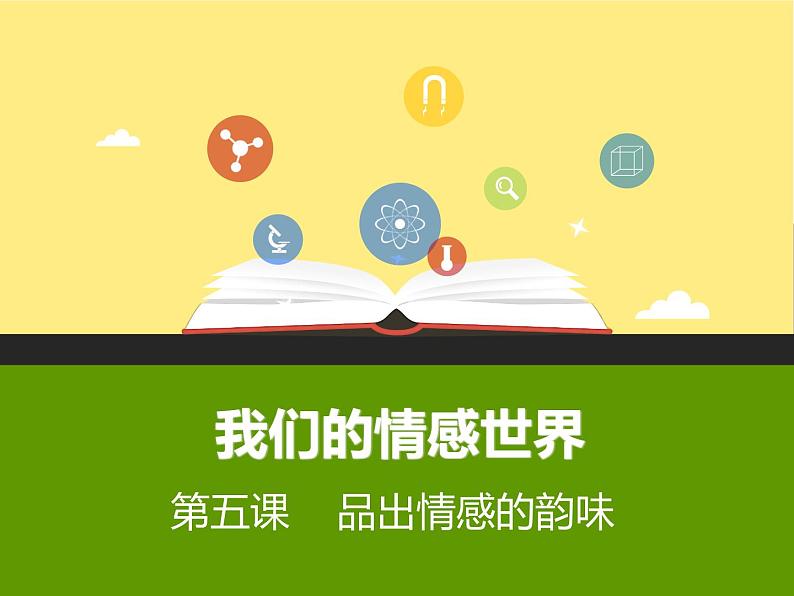 我们的情感世界

第五课　品出情感的韵味